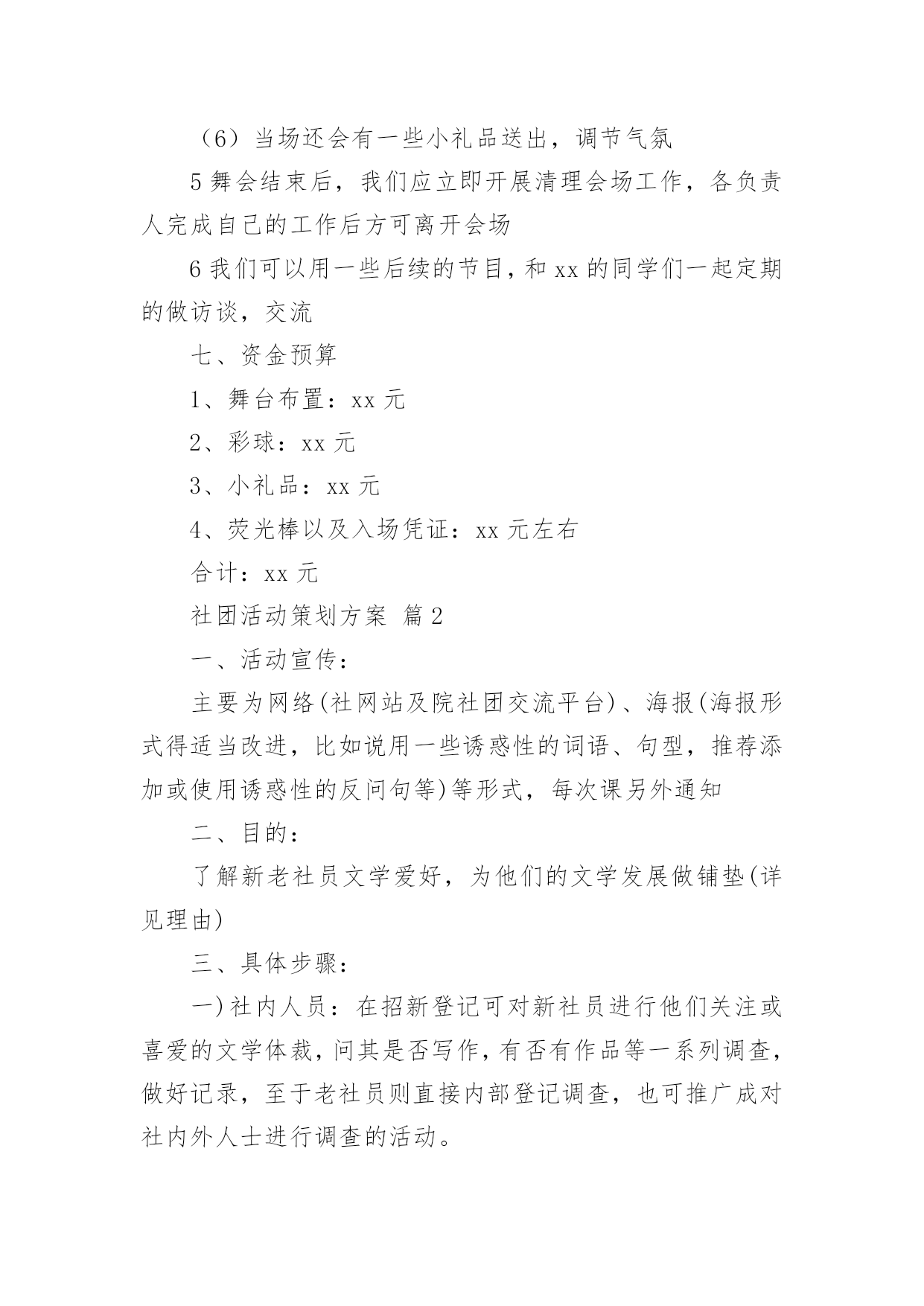 （6）当场还会有一些小礼品送出，调节气氛

5 舞会结束后，我们应立即开展清理会场工作，各负责人完成自己的工作后方可离开会场

6 我们可以用一些后续的节目，和 xx 的同学们一起定期的做访谈，交流

七、资金预算

1、舞台布置：xx 元

2、彩球：xx 元

3、小礼品：xx 元

4、荧光棒以及入场凭证：xx 元左右

合计：xx 元

社团活动策划方案 篇 2

一、活动宣传：

主要为网络(社网站及院社团交流平台)、海报(海报形式得适当改进，比如说用一些诱惑性的词语、句型，推荐添加或使用诱惑性的反问句等)等形式，每次课另外通知

二、目的：

了解新老社员文学爱好，为他们的文学发展做铺垫(详见理由)

三、具体步骤：

一)社内人员：在招新登记可对新社员进行他们关注或喜爱的文学体裁，问其是否写作，有否有作品等一系列调查，做好记录，至于老社员则直接内部登记调查，也可推广成对社内外人士进行调查的活动。